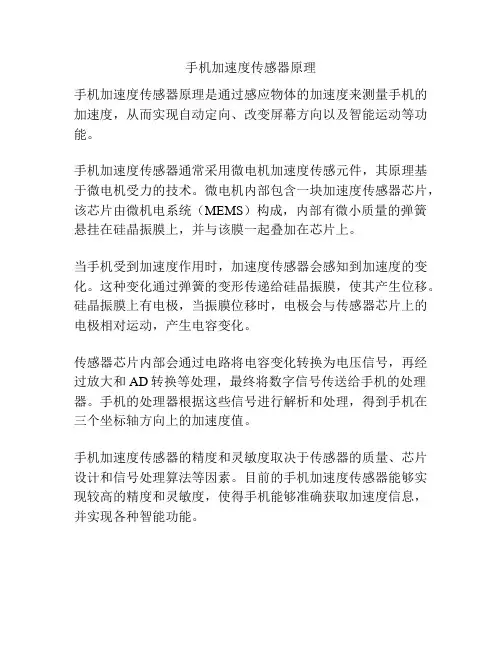 手机加速度传感器原理

手机加速度传感器原理是通过感应物体的加速度来测量手机的加速度，从而实现自动定向、改变屏幕方向以及智能运动等功能。

手机加速度传感器通常采用微电机加速度传感元件，其原理基于微电机受力的技术。微电机内部包含一块加速度传感器芯片，该芯片由微机电系统（MEMS）构成，内部有微小质量的弹簧悬挂在硅晶振膜上，并与该膜一起叠加在芯片上。

当手机受到加速度作用时，加速度传感器会感知到加速度的变化。这种变化通过弹簧的变形传递给硅晶振膜，使其产生位移。硅晶振膜上有电极，当振膜位移时，电极会与传感器芯片上的电极相对运动，产生电容变化。

传感器芯片内部会通过电路将电容变化转换为电压信号，再经过放大和AD转换等处理，最终将数字信号传送给手机的处理器。手机的处理器根据这些信号进行解析和处理，得到手机在三个坐标轴方向上的加速度值。

手机加速度传感器的精度和灵敏度取决于传感器的质量、芯片设计和信号处理算法等因素。目前的手机加速度传感器能够实现较高的精度和灵敏度，使得手机能够准确获取加速度信息，并实现各种智能功能。